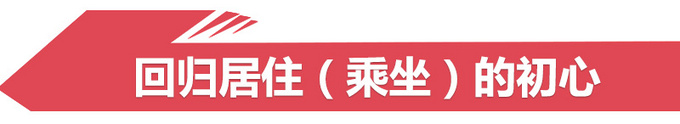 回归居住（乘坐）的初心